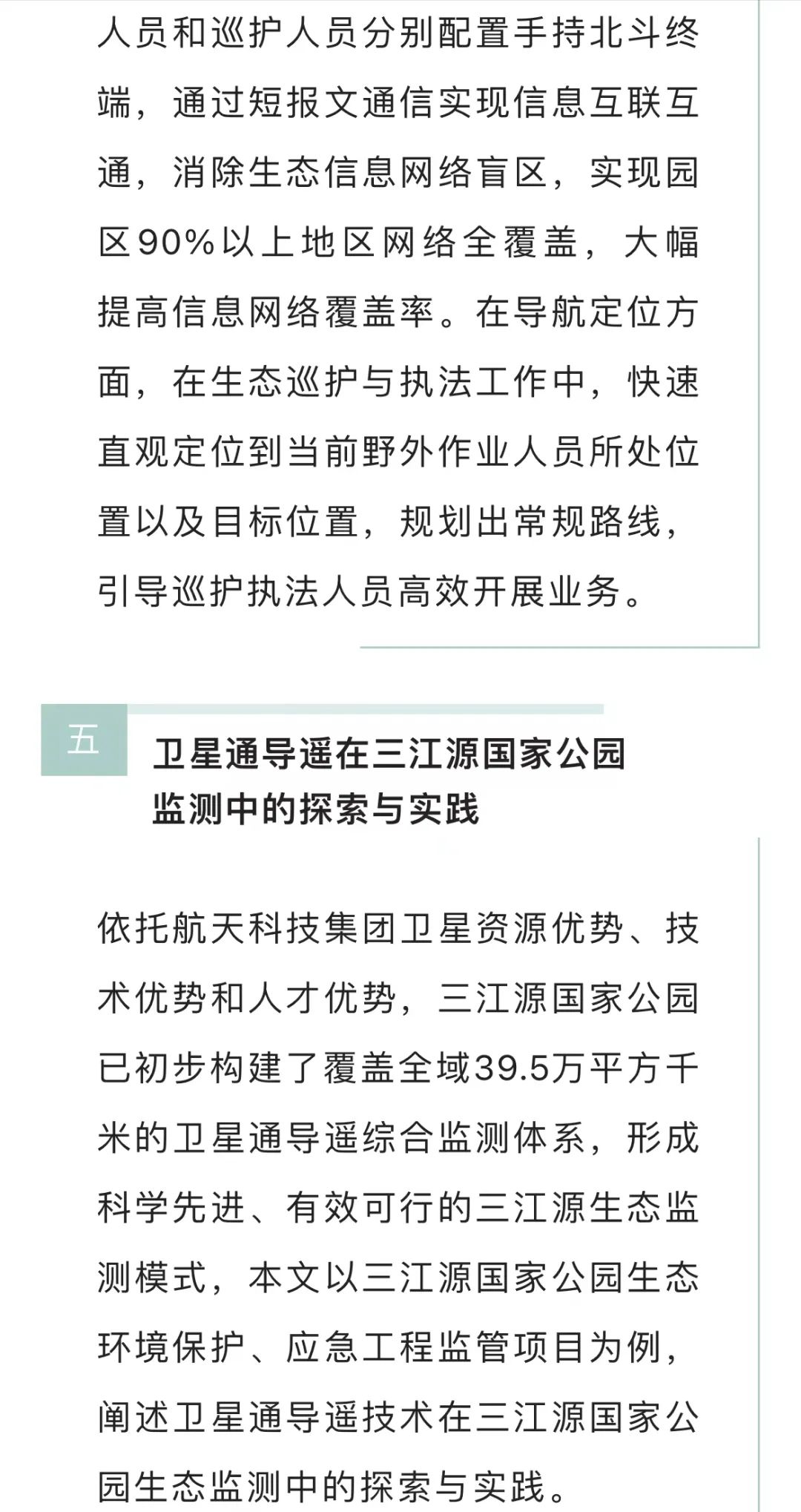 人员和巡护人员分别配置手持北斗终端，通过短报文通信实现信息互联互通，消除生态信息网络盲区，实现园区90%以上地区网络全覆盖，大幅提高信息网络覆盖率。在导航定位方面，在生态巡护与执法工作中，快速直观定位到当前野外作业人员所处位置以及目标位置，规划出常规路线，引导巡护执法人员高效开展业务。

五

卫星通导遥在三江源国家公园监测中的探索与实践

依托航天科技集团卫星资源优势、技术优势和人才优势，三江源国家公园已初步构建了覆盖全域39.5万平方千米的卫星通导遥综合监测体系，形成科学先进、有效可行的三江源生态监测模式，本文以三江源国家公园生态环境保护、应急工程监管项目为例，阐述卫星通导遥技术在三江源国家公园生态监测中的探索与实践。